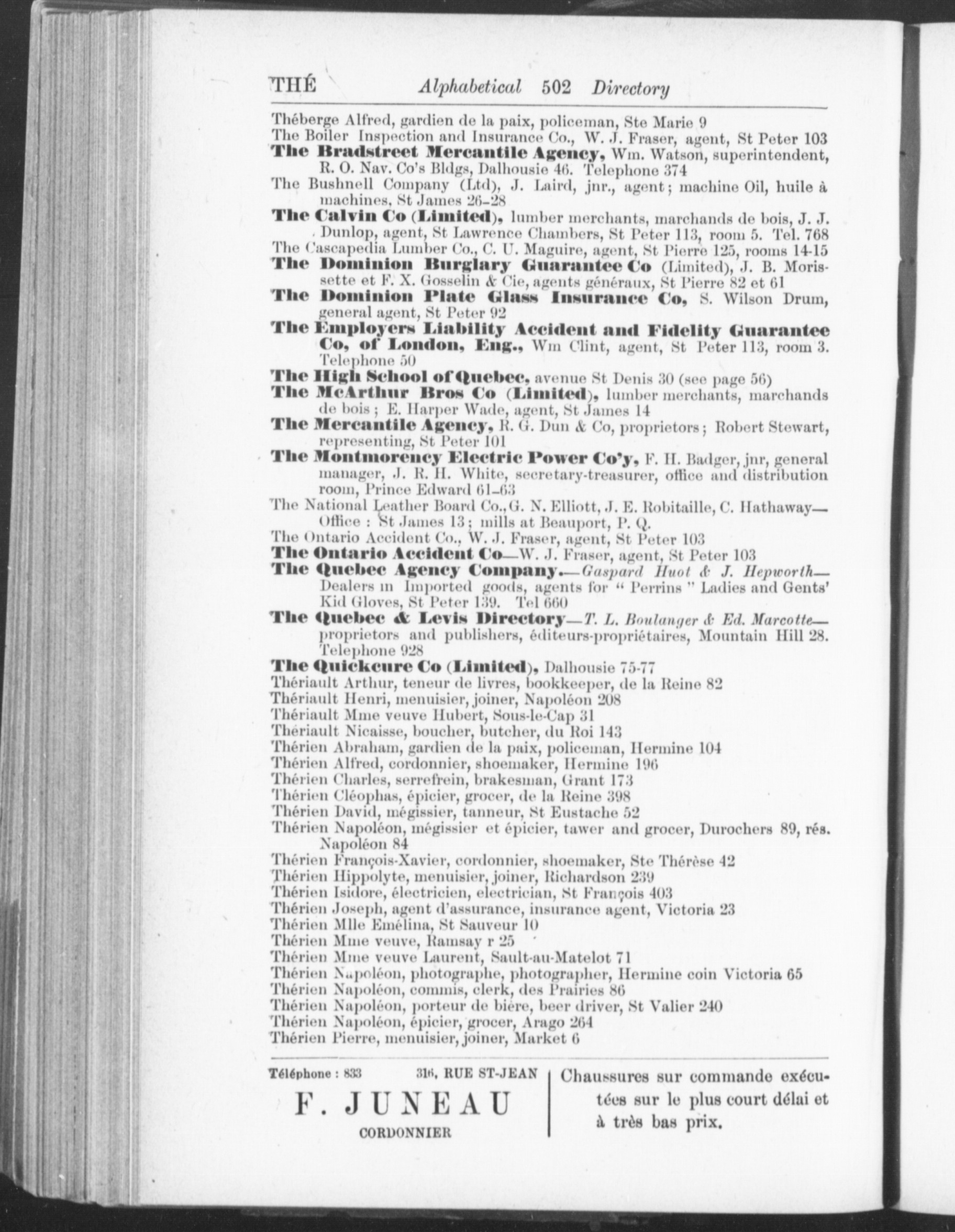 THÉ Alphabetical 502 Directory

Théberge Alfred, gardien de la paix, policeman, Ste Marie 9
The Boiler Inspection and Insurance Co., W. J. Fraser, agent, St Peter 103
The Bradstreet Mercantile Agency, Wm. Watson, superintendent, R. O. Nav. Co's Bldgs, Dalhousie 46. Telephone 374
The Bushnell Company (Ltd), J. Laird, jnr., agent; machine Oil, huile à machines, St James 26-28
The Calvin Co (Limited), lumber merchants, marchands de bois, J. J. Dunlop, agent, St Lawrence Chambers, St Peter 113, room 5. Tel. 768
The Cascapedia Lumber Co., C. U. Maguire, agent, St Pierre 125, rooms 14-15
The Dominion Burglary Guarantee Co (Limited), J. B. Morissette et F. X. Gosselin & Cie, agents généraux, St Pierre 82 et 61
The Dominion Plate Glass Insurance Co, S. Wilson Drum, general agent, St Peter 92
The Employers Liability Accident and Fidelity Guarantee Co, of London, Eng., Wm Clint, agent, St Peter 113, room 3. Telephone 50
The High School of Quebec, avenue St Denis 30 (see page 56)
The McArthur Bros Co (Limited), lumber merchants, marchands de bois; E. Harper Wade, agent, St James 14
The Mercantile Agency, R. G. Dun & Co, proprietors; Robert Stewart, representing, St Peter 101
The Montmorency Electric Power Co'y, F. H. Badger, jnr, general manager, J. R. H. White, secretary-treasurer, office and distribution room, Prince Edward 61-63
The National Leather Board Co., G. N. Elliott, J. E. Robitaille, C. Hathaway—Office: St James 13; mills at Beauport, P. Q.
The Ontario Accident Co., W. J. Fraser, agent, St Peter 103
The Ontario Accident Co—W. J. Fraser, agent, St Peter 103
The Quebec Agency Company.—Gaspard Huot & J. Hepworth—Dealers in Imported goods, agents for " Perrins " Ladies and Gents' Kid Gloves, St Peter 139. Tel 660
The Quebec & Levis Directory—T. L. Boulanger & Ed. Marcotte—proprietors and publishers, éditeurs-propriétaires, Mountain Hill 28. Telephone 928
The Quickcure Co (Limited), Dalhousie 75-77
Thériault Arthur, teneur de livres, bookkeeper, de la Reine 82
Thériault Henri, menuisier, joiner, Napoléon 208
Thériault Mme veuve Hubert, Sous-le-Cap 31
Thériault Nicaisse, boucher, butcher, du Roi 143
Thérien Abraham, gardien de la paix, policeman, Hermine 104
Thérien Alfred, cordonnier, shoemaker, Hermine 196
Thérien Charles, serrefrein, brakesman, Grant 173
Thérien Cléophas, épicier, grocer, de la Reine 398
Thérien David, mégissier, tanneur, St Eustache 52
Thérien Napoléon, mégissier et épicier, tawer and grocer, Durochers 89, rés. Napoléon 84
Thérien François-Xavier, cordonnier, shoemaker, Ste Thérèse 42
Thérien Hippolyte, menuisier, joiner, Richardson 239
Thérien Isidore, électricien, electrician, St François 403
Thérien Joseph, agent d'assurance, insurance agent, Victoria 23
Thérien Mlle Emélina, St Sauveur 10
Thérien Mme veuve, Ramsay r 25
Thérien Mme veuve Laurent, Sault-au-Matelot 71
Thérien Napoléon, photographe, photographer, Hermine coin Victoria 65
Thérien Napoléon, commis, clerk, des Prairies 86
Thérien Napoléon, porteur de bière, beer driver, St Valier 240
Thérien Napoléon, épicier, grocer, Arago 264
Thérien Pierre, menuisier, joiner, Market 6

Téléphone : 833 316, RUE ST-JEAN
F. JUNEAU
CORDONNIER

Chaussures sur commande exécutées sur le plus court délai et à très bas prix.